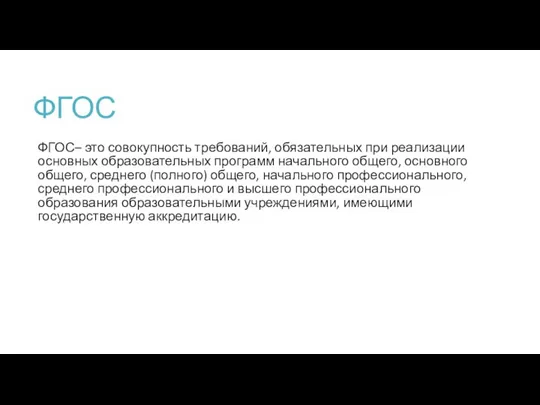 ФГОС

ФГОС– это совокупность требований, обязательных при реализации основных образовательных программ начального общего, основного общего, среднего (полного) общего, начального профессионального, среднего профессионального и высшего профессионального образования образовательными учреждениями, имеющими государственную аккредитацию.